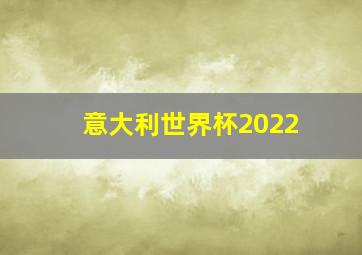 意大利世界杯2022